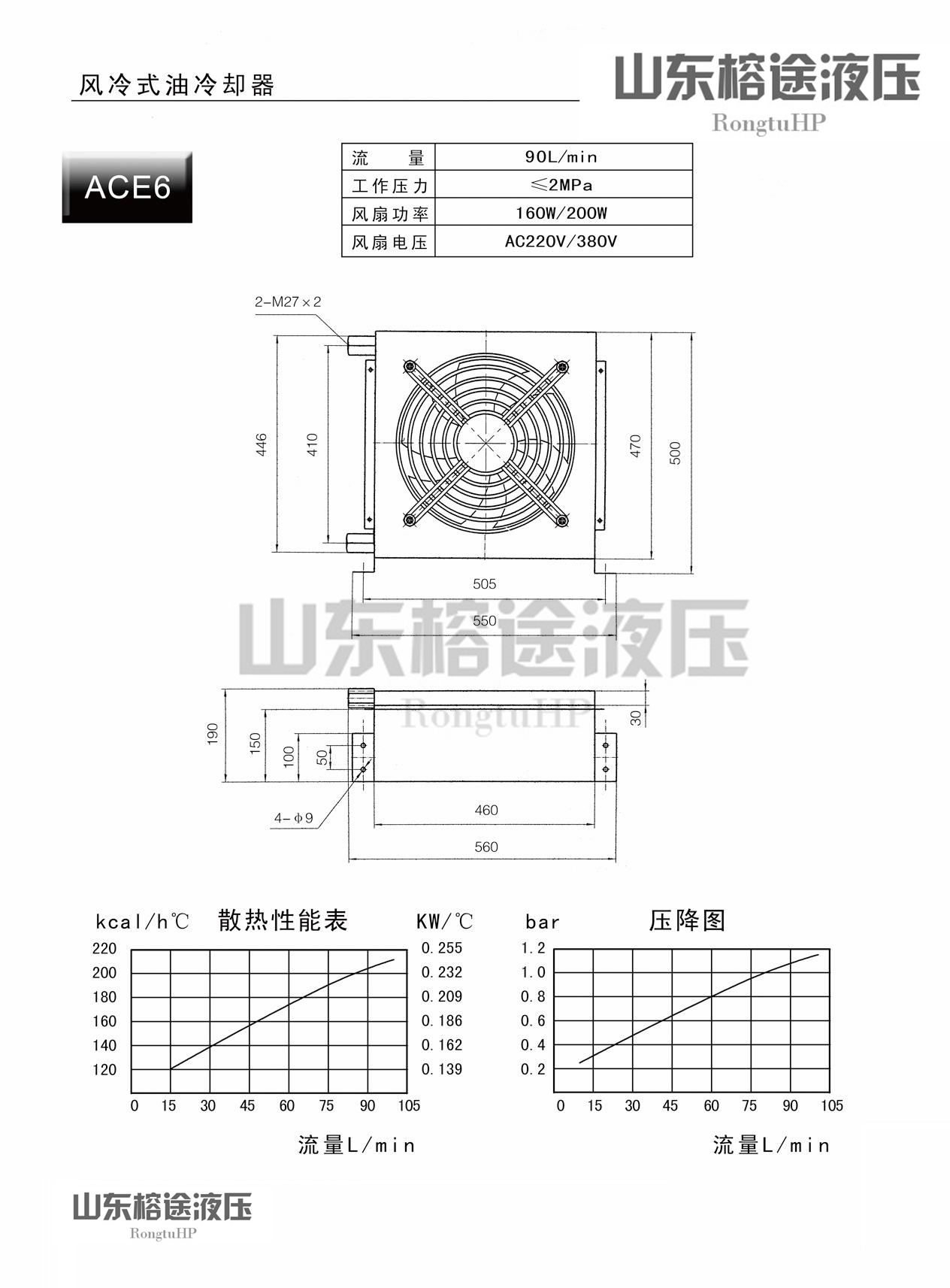 风冷式油冷却器

山东榕途液压
RongtuHP

ACE6

| 流　　量 | 90L/min |
|---|---|
| 工作压力 | ≤2MPa |
| 风扇功率 | 160W/200W |
| 风扇电压 | AC220V/380V |

2-M27×2

446

410

470

500

505

550

山东榕途液压
RongtuHP

190

150

100

50

30

4-φ9

460

560

kcal/h℃　散热性能表　KW/℃

220　0.255
200　0.232
180　0.209
160　0.186
140　0.162
120　0.139

0　15　30　45　60　75　90　105

流量L/min

bar　压降图

1.2
1.0
0.8
0.6
0.4
0.2

0　15　30　45　60　75　90　105

流量L/min

山东榕途液压
RongtuHP